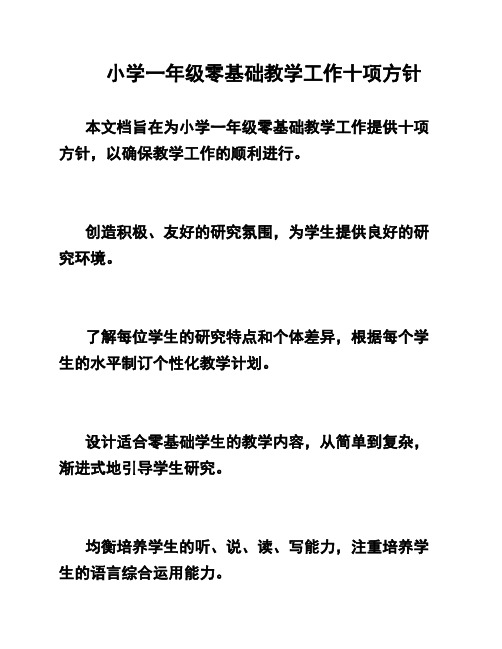 小学一年级零基础教学工作十项方针

本文档旨在为小学一年级零基础教学工作提供十项方针，以确保教学工作的顺利进行。

创造积极、友好的研究氛围，为学生提供良好的研究环境。

了解每位学生的研究特点和个体差异，根据每个学生的水平制订个性化教学计划。

设计适合零基础学生的教学内容，从简单到复杂，渐进式地引导学生研究。

均衡培养学生的听、说、读、写能力，注重培养学生的语言综合运用能力。